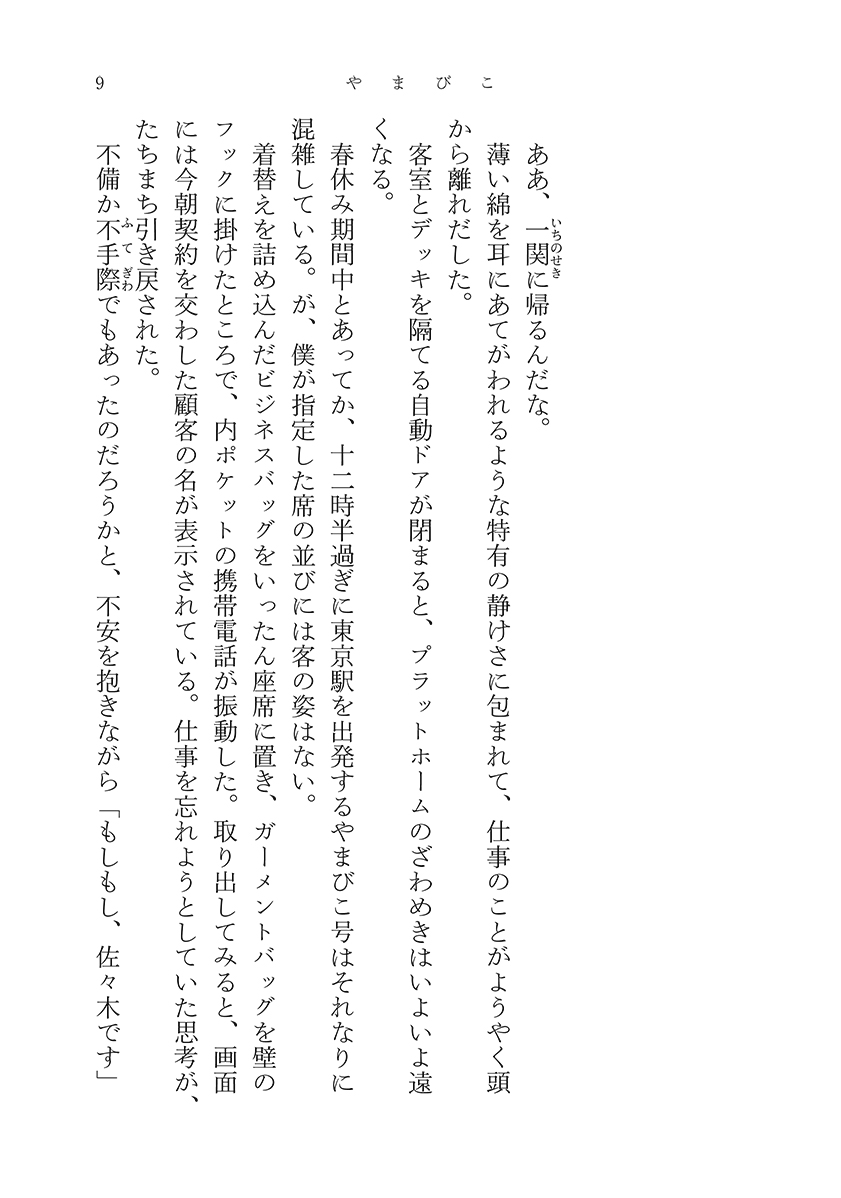 9　やまびこ

ああ、一関(いちのせき)に帰るんだな。

薄い綿を耳にあてがわれるような特有の静けさに包まれて、仕事のことがようやく頭から離れだした。

客室とデッキを隔てる自動ドアが閉まると、プラットホームのざわめきはいよいよ遠くなる。

春休み期間中とあってか、十二時半過ぎに東京駅を出発するやまびこ号はそれなりに混雑している。が、僕が指定した席の並びには客の姿はない。

着替えを詰め込んだビジネスバッグをいったん座席に置き、ガーメントバッグを壁のフックに掛けたところで、内ポケットの携帯電話が振動した。取り出してみると、画面には今朝契約を交わした顧客の名が表示されている。仕事を忘れようとしていた思考が、たちまち引き戻された。

不備か不手際(ふてぎわ)でもあったのだろうかと、不安を抱きながら「もしもし、佐々木です」